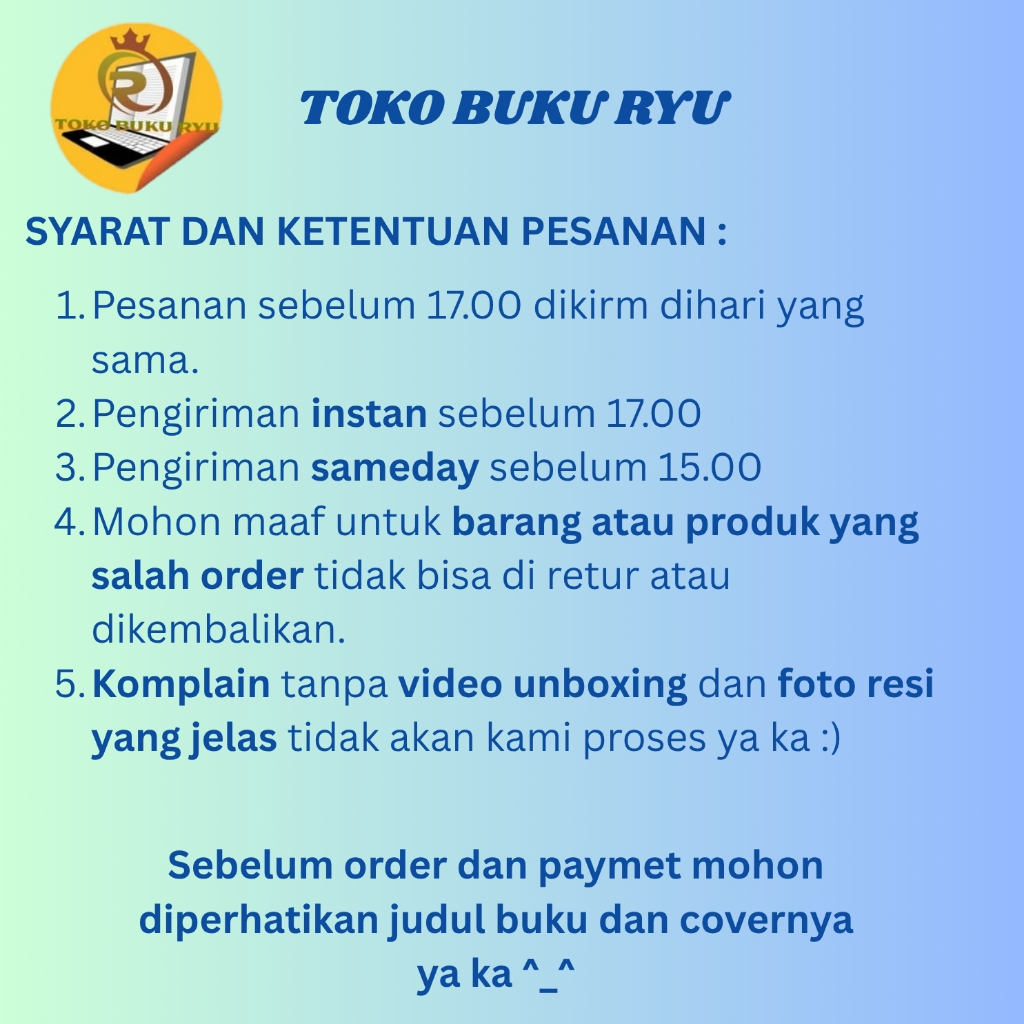 TOKO BUKU RYU

TOKO BUKU RYU

SYARAT DAN KETENTUAN PESANAN :

1. Pesanan sebelum 17.00 dikirm dihari yang sama.
2. Pengiriman instan sebelum 17.00
3. Pengiriman sameday sebelum 15.00
4. Mohon maaf untuk barang atau produk yang salah order tidak bisa di retur atau dikembalikan.
5. Komplain tanpa video unboxing dan foto resi yang jelas tidak akan kami proses ya ka :)

Sebelum order dan paymet mohon diperhatikan judul buku dan covernya ya ka ^_^